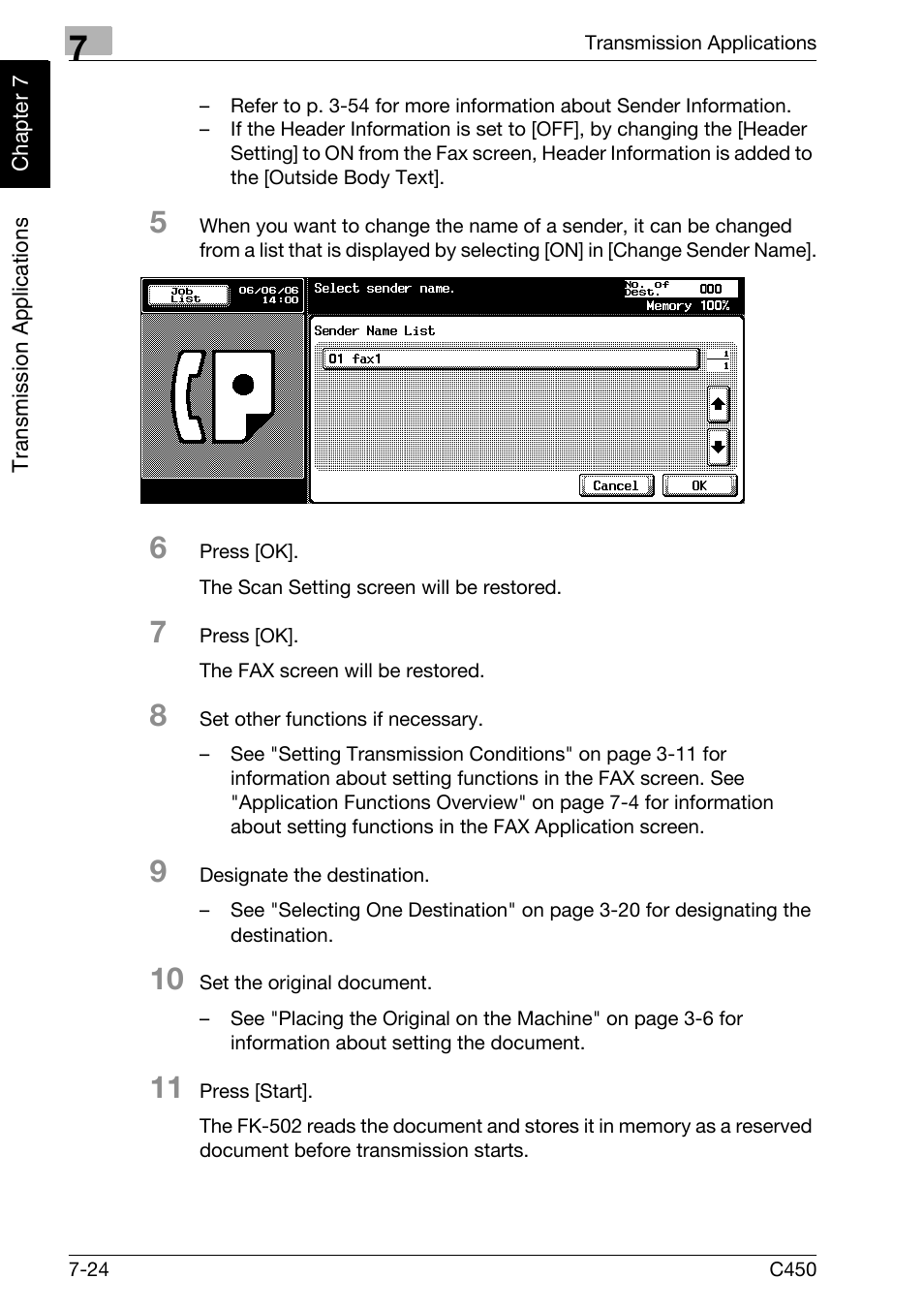 7

Transmission Applications

Chapter 7

Transmission Applications

– Refer to p. 3-54 for more information about Sender Information.
– If the Header Information is set to [OFF], by changing the [Header Setting] to ON from the Fax screen, Header Information is added to the [Outside Body Text].

5 When you want to change the name of a sender, it can be changed from a list that is displayed by selecting [ON] in [Change Sender Name].

Job List 06/06/06 14:00 Select sender name. No. of Dest. 000 Memory 100%

Sender Name List

01 fax1

1
1

Cancel OK

6 Press [OK].

The Scan Setting screen will be restored.

7 Press [OK].

The FAX screen will be restored.

8 Set other functions if necessary.

– See "Setting Transmission Conditions" on page 3-11 for information about setting functions in the FAX screen. See "Application Functions Overview" on page 7-4 for information about setting functions in the FAX Application screen.

9 Designate the destination.

– See "Selecting One Destination" on page 3-20 for designating the destination.

10 Set the original document.

– See "Placing the Original on the Machine" on page 3-6 for information about setting the document.

11 Press [Start].

The FK-502 reads the document and stores it in memory as a reserved document before transmission starts.

7-24

C450